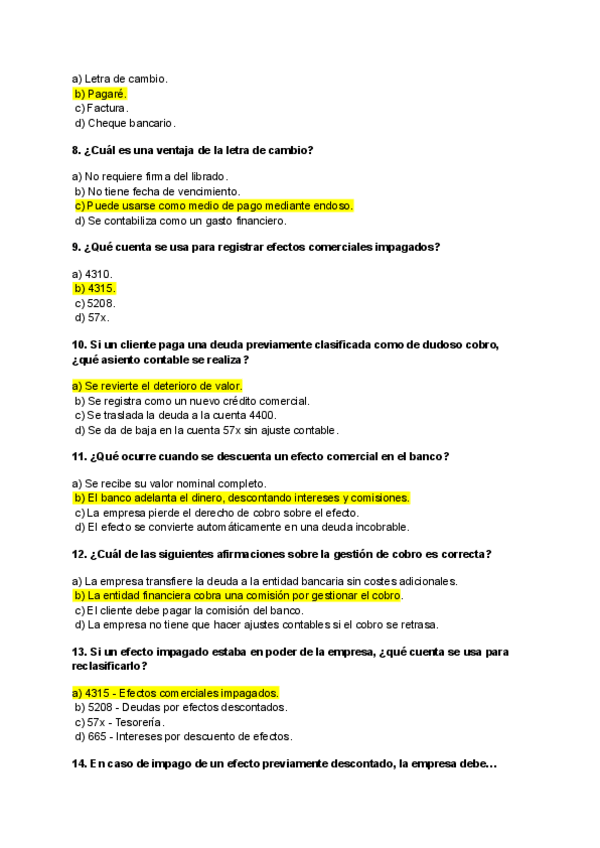 a) Letra de cambio.
b) Pagaré.
c) Factura.
d) Cheque bancario.

8. ¿Cuál es una ventaja de la letra de cambio?

a) No requiere firma del librado.
b) No tiene fecha de vencimiento.
c) Puede usarse como medio de pago mediante endoso.
d) Se contabiliza como un gasto financiero.

9. ¿Qué cuenta se usa para registrar efectos comerciales impagados?

a) 4310.
b) 4315.
c) 5208.
d) 57x.

10. Si un cliente paga una deuda previamente clasificada como de dudoso cobro, ¿qué asiento contable se realiza?

a) Se revierte el deterioro de valor.
b) Se registra como un nuevo crédito comercial.
c) Se traslada la deuda a la cuenta 4400.
d) Se da de baja en la cuenta 57x sin ajuste contable.

11. ¿Qué ocurre cuando se descuenta un efecto comercial en el banco?

a) Se recibe su valor nominal completo.
b) El banco adelanta el dinero, descontando intereses y comisiones.
c) La empresa pierde el derecho de cobro sobre el efecto.
d) El efecto se convierte automáticamente en una deuda incobrable.

12. ¿Cuál de las siguientes afirmaciones sobre la gestión de cobro es correcta?

a) La empresa transfiere la deuda a la entidad bancaria sin costes adicionales.
b) La entidad financiera cobra una comisión por gestionar el cobro.
c) El cliente debe pagar la comisión del banco.
d) La empresa no tiene que hacer ajustes contables si el cobro se retrasa.

13. Si un efecto impagado estaba en poder de la empresa, ¿qué cuenta se usa para reclasificarlo?

a) 4315 - Efectos comerciales impagados.
b) 5208 - Deudas por efectos descontados.
c) 57x - Tesorería.
d) 665 - Intereses por descuento de efectos.

14. En caso de impago de un efecto previamente descontado, la empresa debe…